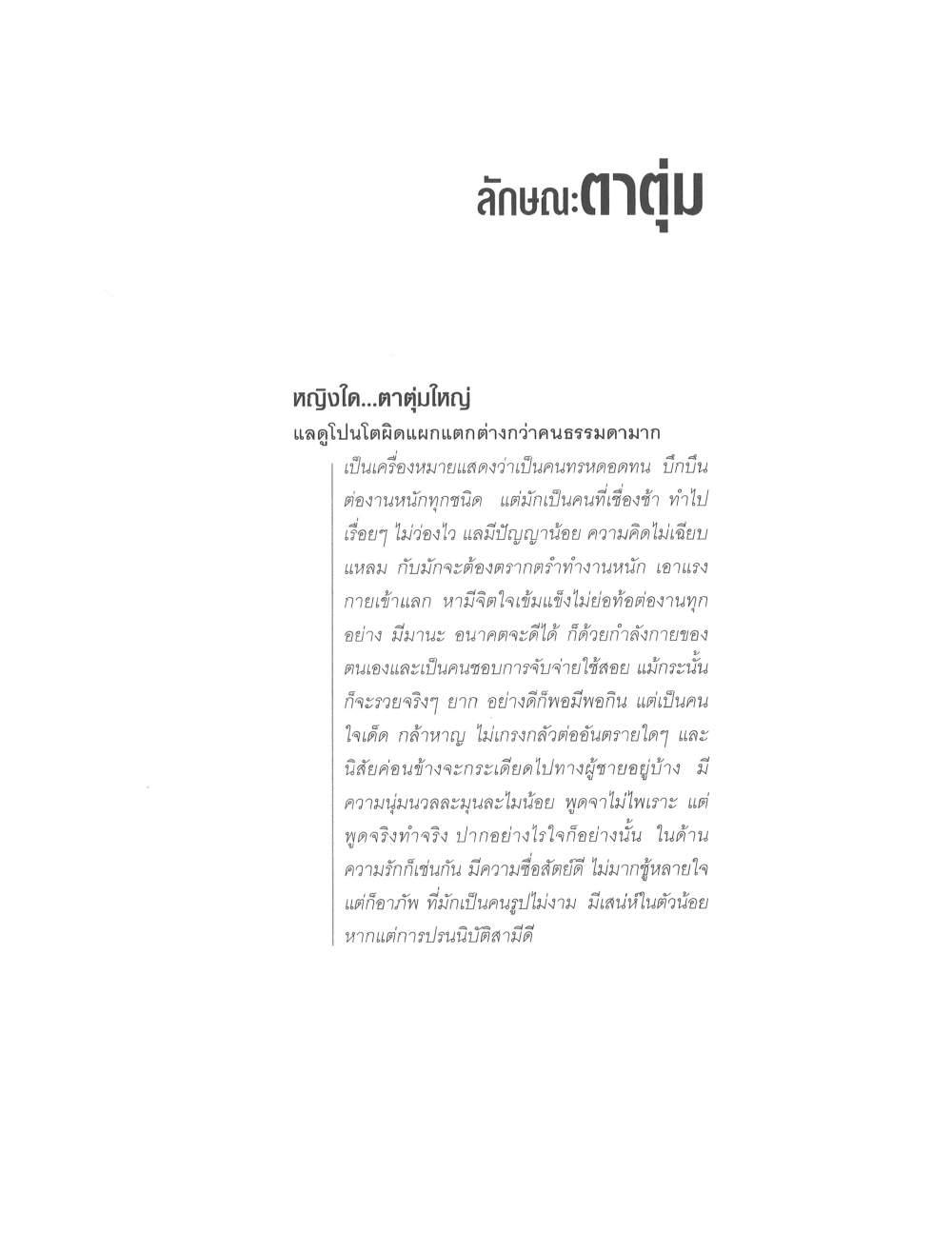 ลักษณะตาตุ่ม

หญิงใด...ตาตุ่มใหญ่

แลดูโปนโตผิดแผกแตกต่างกว่าคนธรรมดามาก

เป็นเครื่องหมายแสดงว่าเป็นคนทรหดอดทน บึกบึนต่องานหนักทุกชนิด แต่มักเป็นคนที่เชื่องช้า ทำไปเรื่อยๆ ไม่ว่องไว แลมีปัญญาน้อย ความคิดไม่เฉียบแหลม กับมักจะต้องตรากตรำทำงานหนัก เอาแรงกายเข้าแลก หามีจิตใจเข้มแข็งไม่ย่อท้อต่องานทุกอย่าง มีมานะ อนาคตจะดีได้ ก็ด้วยกำลังกายของตนเองและเป็นคนชอบการจับจ่ายใช้สอย แม้กระนั้นก็จะรวยจริงๆ ยาก อย่างดีก็พอมีพอกิน แต่เป็นคนใจเด็ด กล้าหาญ ไม่เกรงกลัวต่ออันตรายใดๆ และนิสัยค่อนข้างจะกระเดียดไปทางผู้ชายอยู่บ้าง มีความนุ่มนวลละมุนละไมน้อย พูดจาไม่ไพเราะ แต่พูดจริงทำจริง ปากอย่างไรใจก็อย่างนั้น ในด้านความรักก็เช่นกัน มีความซื่อสัตย์ดี ไม่มากชู้หลายใจ แต่ก็อาภัพ ที่มักเป็นคนรูปไม่งาม มีเสน่ห์ในตัวน้อย หากแต่การปรนนิบัติสามีดี